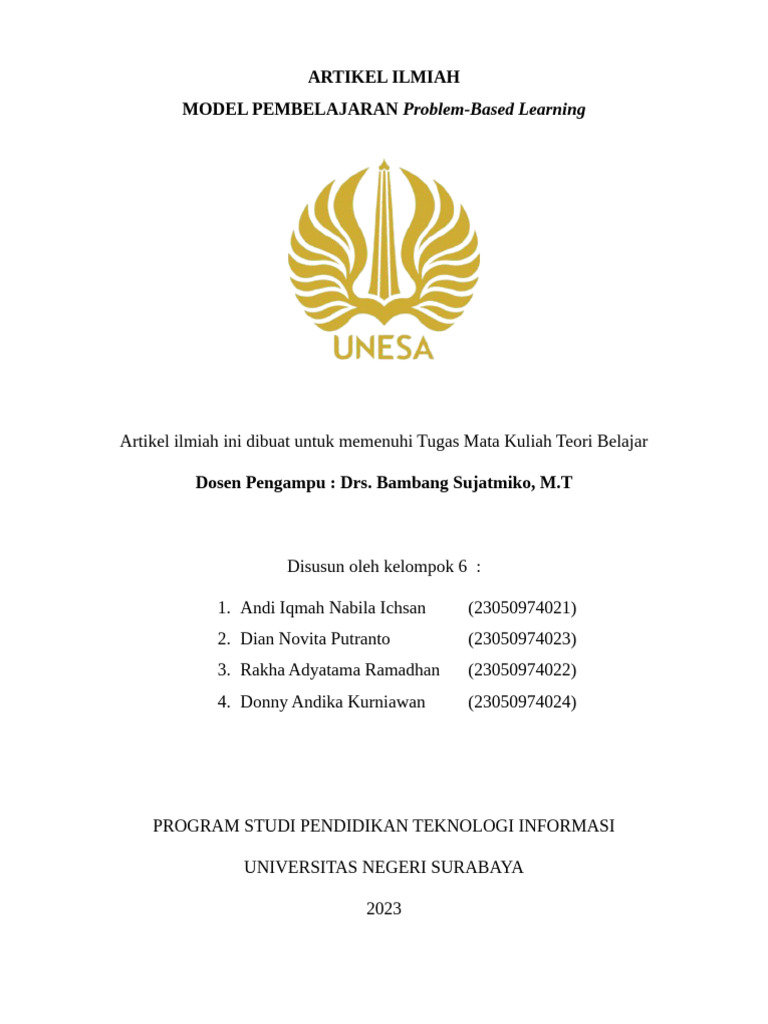 ARTIKEL ILMIAH

MODEL PEMBELAJARAN Problem-Based Learning

UNESA

Artikel ilmiah ini dibuat untuk memenuhi Tugas Mata Kuliah Teori Belajar

Dosen Pengampu : Drs. Bambang Sujatmiko, M.T

Disusun oleh kelompok 6 :

1. Andi Iqmah Nabila Ichsan (23050974021)
2. Dian Novita Putranto (23050974023)
3. Rakha Adyatama Ramadhan (23050974022)
4. Donny Andika Kurniawan (23050974024)

PROGRAM STUDI PENDIDIKAN TEKNOLOGI INFORMASI

UNIVERSITAS NEGERI SURABAYA

2023